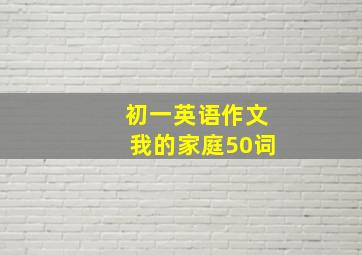 初一英语作文
我的家庭50词